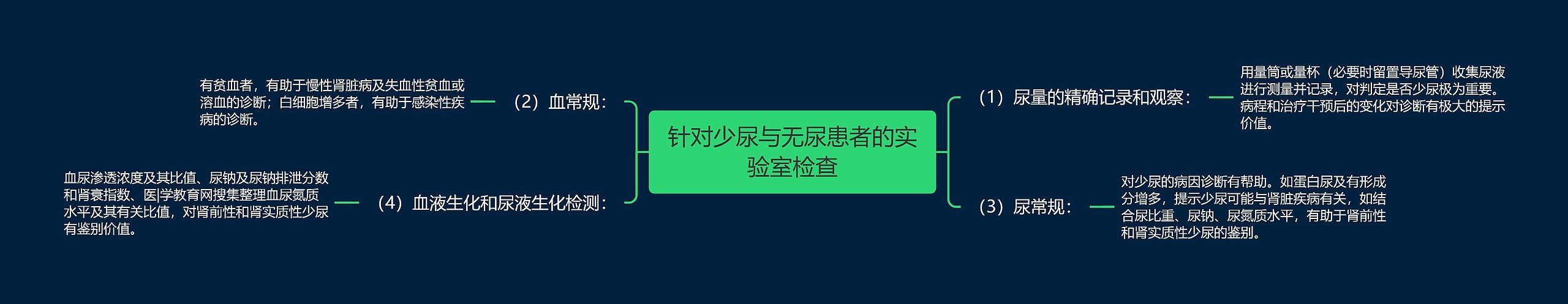 针对少尿与无尿患者的实验室检查

（1）尿量的精确记录和观察：

用量筒或量杯（必要时留置导尿管）收集尿液进行测量并记录，对判定是否少尿极为重要。病程和治疗干预后的变化对诊断有极大的提示价值。

（3）尿常规：

对少尿的病因诊断有帮助。如蛋白尿及有形成分增多，提示少尿可能与肾脏疾病有关，如结合尿比重、尿钠、尿氮质水平，有助于肾前性和肾实质性少尿的鉴别。

（2）血常规：

有贫血者，有助于慢性肾脏病及失血性贫血或溶血的诊断；白细胞增多者，有助于感染性疾病的诊断。

（4）血液生化和尿液生化检测：

血尿渗透浓度及其比值、尿钠及尿钠排泄分数和肾衰指数、医|学教育网搜集整理血尿氮质水平及其有关比值，对肾前性和肾实质性少尿有鉴别价值。